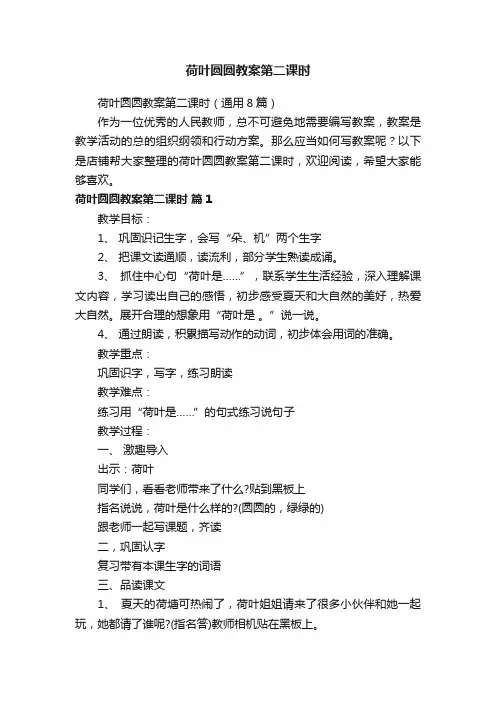 荷叶圆圆教案第二课时

荷叶圆圆教案第二课时（通用 8 篇）

作为一位优秀的人民教师，总不可避免地需要编写教案，教案是教学活动的总的组织纲领和行动方案。那么应当如何写教案呢？以下是店铺帮大家整理的荷叶圆圆教案第二课时，欢迎阅读，希望大家能够喜欢。

荷叶圆圆教案第二课时 篇 1

教学目标：

1、 巩固识记生字，会写“朵、机”两个生字

2、 把课文读通顺，读流利，部分学生熟读成诵。

3、 抓住中心句“荷叶是……”，联系学生生活经验，深入理解课文内容，学习读出自己的感悟，初步感受夏天和大自然的美好，热爱大自然。展开合理的想象用“荷叶是 。”说一说。

4、 通过朗读，积累描写动作的动词，初步体会用词的准确。

教学重点：

巩固识字，写字，练习朗读

教学难点：

练习用“荷叶是……”的句式练习说句子

教学过程：

一、 激趣导入

出示：荷叶

同学们，看看老师带来了什么?贴到黑板上

指名说说，荷叶是什么样的?(圆圆的，绿绿的)

跟老师一起写课题，齐读

二，巩固认字

复习带有本课生字的词语

三、品读课文

1、 夏天的荷塘可热闹了，荷叶姐姐请来了很多小伙伴和她一起玩，她都请了谁呢?(指名答)教师相机贴在黑板上。